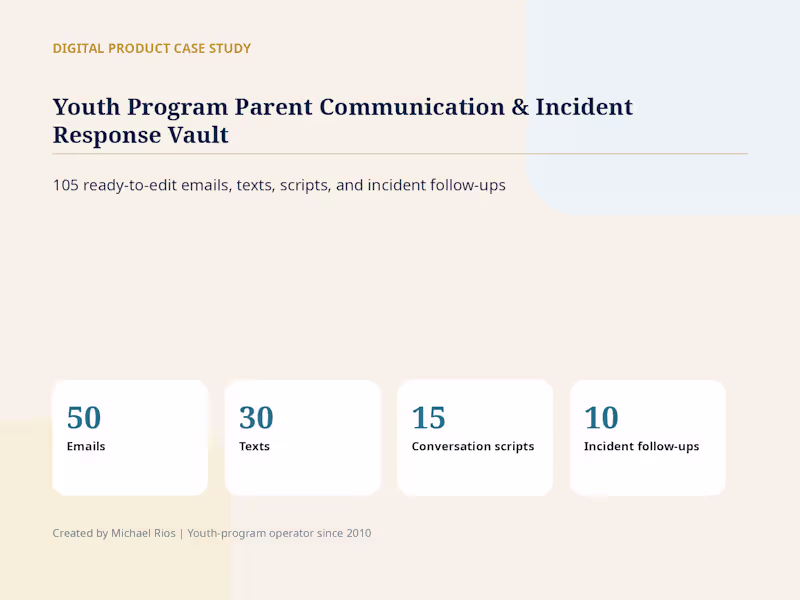 DIGITAL PRODUCT CASE STUDY

Youth Program Parent Communication & Incident Response Vault

105 ready-to-edit emails, texts, scripts, and incident follow-ups

50
Emails

30
Texts

15
Conversation scripts

10
Incident follow-ups

Created by Michael Rios | Youth-program operator since 2010